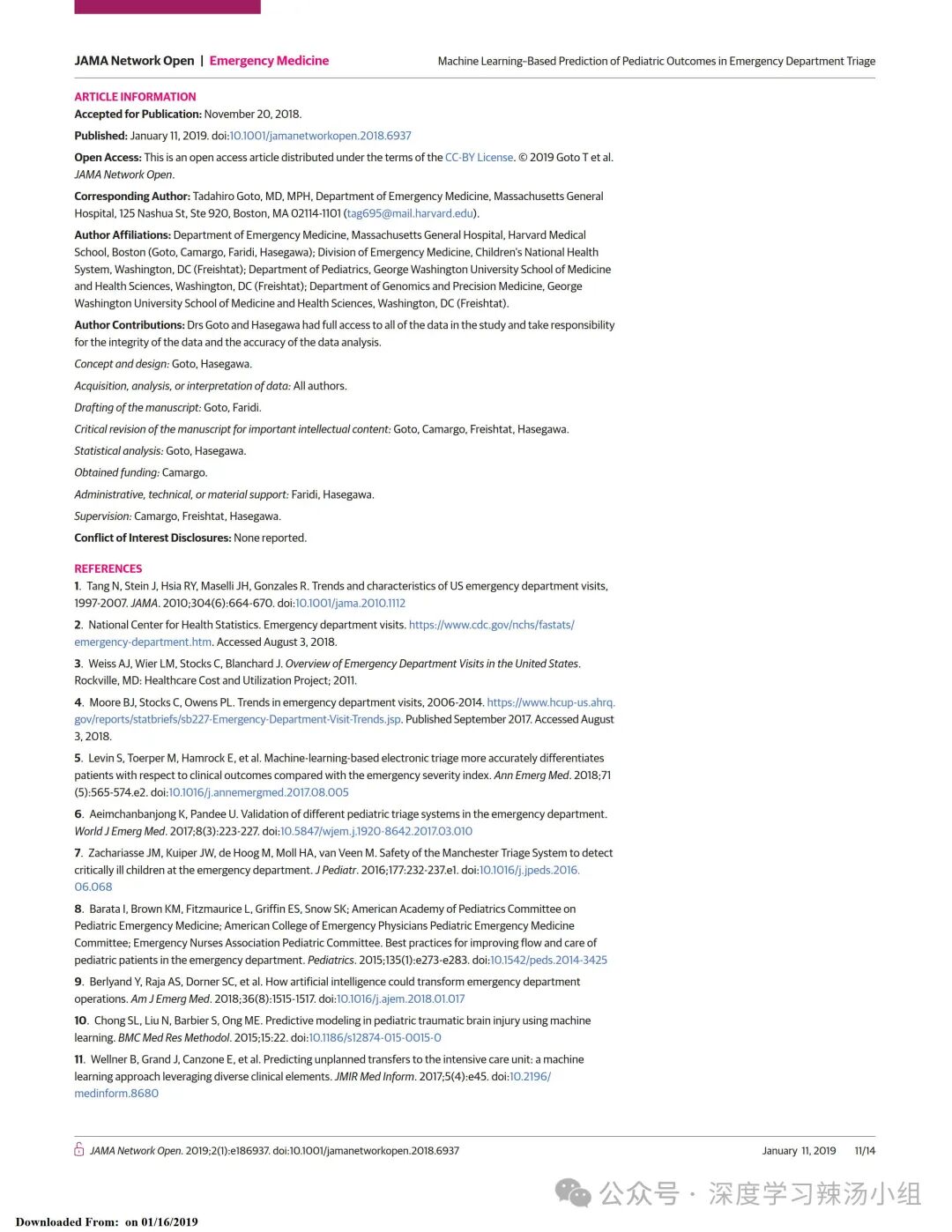 JAMA Network Open | Emergency Medicine

Machine Learning–Based Prediction of Pediatric Outcomes in Emergency Department Triage

ARTICLE INFORMATION
Accepted for Publication: November 20, 2018.

Published: January 11, 2019. doi:10.1001/jamanetworkopen.2018.6937

Open Access: This is an open access article distributed under the terms of the CC-BY License. © 2019 Goto T et al. JAMA Network Open.

Corresponding Author: Tadahiro Goto, MD, MPH, Department of Emergency Medicine, Massachusetts General Hospital, 125 Nashua St, Ste 920, Boston, MA 02114-1101 (tag695@mail.harvard.edu).

Author Affiliations: Department of Emergency Medicine, Massachusetts General Hospital, Harvard Medical School, Boston (Goto, Camargo, Faridi, Hasegawa); Division of Emergency Medicine, Children's National Health System, Washington, DC (Freishtat); Department of Pediatrics, George Washington University School of Medicine and Health Sciences, Washington, DC (Freishtat); Department of Genomics and Precision Medicine, George Washington University School of Medicine and Health Sciences, Washington, DC (Freishtat).

Author Contributions: Drs Goto and Hasegawa had full access to all of the data in the study and take responsibility for the integrity of the data and the accuracy of the data analysis.

Concept and design: Goto, Hasegawa.

Acquisition, analysis, or interpretation of data: All authors.

Drafting of the manuscript: Goto, Faridi.

Critical revision of the manuscript for important intellectual content: Goto, Camargo, Freishtat, Hasegawa.

Statistical analysis: Goto, Hasegawa.

Obtained funding: Camargo.

Administrative, technical, or material support: Faridi, Hasegawa.

Supervision: Camargo, Freishtat, Hasegawa.

Conflict of Interest Disclosures: None reported.

REFERENCES
1. Tang N, Stein J, Hsia RY, Maselli JH, Gonzales R. Trends and characteristics of US emergency department visits, 1997-2007. JAMA. 2010;304(6):664-670. doi:10.1001/jama.2010.1112

2. National Center for Health Statistics. Emergency department visits. https://www.cdc.gov/nchs/fastats/emergency-department.htm. Accessed August 3, 2018.

3. Weiss AJ, Wier LM, Stocks C, Blanchard J. Overview of Emergency Department Visits in the United States. Rockville, MD: Healthcare Cost and Utilization Project; 2011.

4. Moore BJ, Stocks C, Owens PL. Trends in emergency department visits, 2006-2014. https://www.hcup-us.ahrq.gov/reports/statbriefs/sb227-Emergency-Department-Visit-Trends.jsp. Published September 2017. Accessed August 3, 2018.

5. Levin S, Toerper M, Hamrock E, et al. Machine-learning-based electronic triage more accurately differentiates patients with respect to clinical outcomes compared with the emergency severity index. Ann Emerg Med. 2018;71(5):565-574.e2. doi:10.1016/j.annemergmed.2017.08.005

6. Aeimchanbanjong K, Pandee U. Validation of different pediatric triage systems in the emergency department. World J Emerg Med. 2017;8(3):223-227. doi:10.5847/wjem.j.1920-8642.2017.03.010

7. Zachariasse JM, Kuiper JW, de Hoog M, Moll HA, van Veen M. Safety of the Manchester Triage System to detect critically ill children at the emergency department. J Pediatr. 2016;177:232-237.e1. doi:10.1016/j.jpeds.2016.06.068

8. Barata I, Brown KM, Fitzmaurice L, Griffin ES, Snow SK; American Academy of Pediatrics Committee on Pediatric Emergency Medicine; American College of Emergency Physicians Pediatric Emergency Medicine Committee; Emergency Nurses Association Pediatric Committee. Best practices for improving flow and care of pediatric patients in the emergency department. Pediatrics. 2015;135(1):e273-e283. doi:10.1542/peds.2014-3425

9. Berlyand Y, Raja AS, Dorner SC, et al. How artificial intelligence could transform emergency department operations. Am J Emerg Med. 2018;36(8):1515-1517. doi:10.1016/j.ajem.2018.01.017

10. Chong SL, Liu N, Barbier S, Ong ME. Predictive modeling in pediatric traumatic brain injury using machine learning. BMC Med Res Methodol. 2015;15:22. doi:10.1186/s12874-015-0015-0

11. Wellner B, Grand J, Canzone E, et al. Predicting unplanned transfers to the intensive care unit: a machine learning approach leveraging diverse clinical elements. JMIR Med Inform. 2017;5(4):e45. doi:10.2196/medinform.8680

JAMA Network Open. 2019;2(1):e186937. doi:10.1001/jamanetworkopen.2018.6937

January 11, 2019 11/14

公众号 · 深度学习辣汤小组

Downloaded From: on 01/16/2019